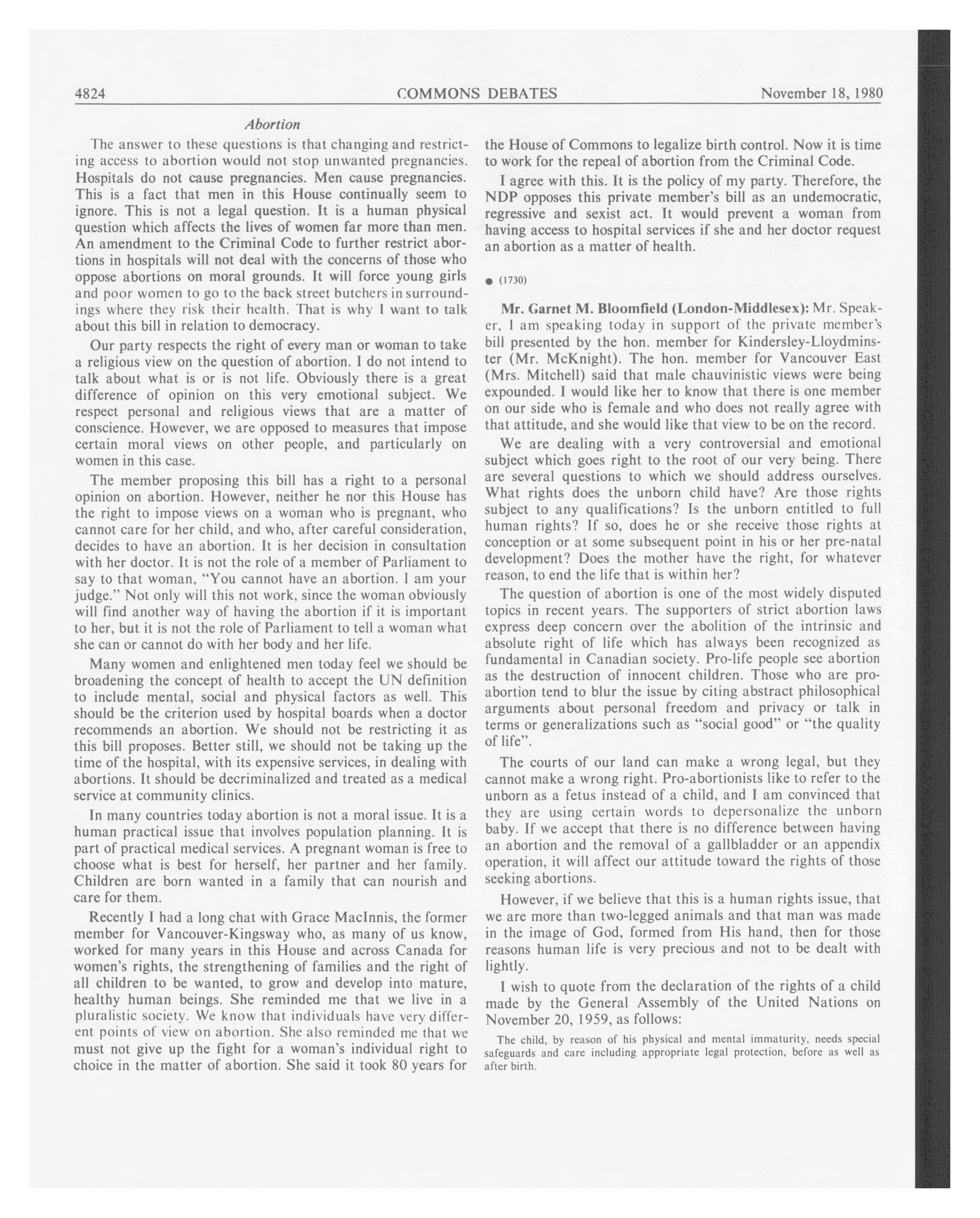 4824 COMMONS DEBATES November 18, 1980

Abortion

The answer to these questions is that changing and restricting access to abortion would not stop unwanted pregnancies. Hospitals do not cause pregnancies. Men cause pregnancies. This is a fact that men in this House continually seem to ignore. This is not a legal question. It is a human physical question which affects the lives of women far more than men. An amendment to the Criminal Code to further restrict abortions in hospitals will not deal with the concerns of those who oppose abortions on moral grounds. It will force young girls and poor women to go to the back street butchers in surroundings where they risk their health. That is why I want to talk about this bill in relation to democracy.

Our party respects the right of every man or woman to take a religious view on the question of abortion. I do not intend to talk about what is or is not life. Obviously there is a great difference of opinion on this very emotional subject. We respect personal and religious views that are a matter of conscience. However, we are opposed to measures that impose certain moral views on other people, and particularly on women in this case.

The member proposing this bill has a right to a personal opinion on abortion. However, neither he nor this House has the right to impose views on a woman who is pregnant, who cannot care for her child, and who, after careful consideration, decides to have an abortion. It is her decision in consultation with her doctor. It is not the role of a member of Parliament to say to that woman, "You cannot have an abortion. I am your judge." Not only will this not work, since the woman obviously will find another way of having the abortion if it is important to her, but it is not the role of Parliament to tell a woman what she can or cannot do with her body and her life.

Many women and enlightened men today feel we should be broadening the concept of health to accept the UN definition to include mental, social and physical factors as well. This should be the criterion used by hospital boards when a doctor recommends an abortion. We should not be restricting it as this bill proposes. Better still, we should not be taking up the time of the hospital, with its expensive services, in dealing with abortions. It should be decriminalized and treated as a medical service at community clinics.

In many countries today abortion is not a moral issue. It is a human practical issue that involves population planning. It is part of practical medical services. A pregnant woman is free to choose what is best for herself, her partner and her family. Children are born wanted in a family that can nourish and care for them.

Recently I had a long chat with Grace MacInnis, the former member for Vancouver-Kingsway who, as many of us know, worked for many years in this House and across Canada for women's rights, the strengthening of families and the right of all children to be wanted, to grow and develop into mature, healthy human beings. She reminded me that we live in a pluralistic society. We know that individuals have very different points of view on abortion. She also reminded me that we must not give up the fight for a woman's individual right to choice in the matter of abortion. She said it took 80 years for the House of Commons to legalize birth control. Now it is time to work for the repeal of abortion from the Criminal Code.

I agree with this. It is the policy of my party. Therefore, the NDP opposes this private member's bill as an undemocratic, regressive and sexist act. It would prevent a woman from having access to hospital services if she and her doctor request an abortion as a matter of health.

● (1730)

Mr. Garnet M. Bloomfield (London-Middlesex): Mr. Speaker, I am speaking today in support of the private member's bill presented by the hon. member for Kindersley-Lloydminster (Mr. McKnight). The hon. member for Vancouver East (Mrs. Mitchell) said that male chauvinistic views were being expounded. I would like her to know that there is one member on our side who is female and who does not really agree with that attitude, and she would like that view to be on the record.

We are dealing with a very controversial and emotional subject which goes right to the root of our very being. There are several questions to which we should address ourselves. What rights does the unborn child have? Are those rights subject to any qualifications? Is the unborn entitled to full human rights? If so, does he or she receive those rights at conception or at some subsequent point in his or her pre-natal development? Does the mother have the right, for whatever reason, to end the life that is within her?

The question of abortion is one of the most widely disputed topics in recent years. The supporters of strict abortion laws express deep concern over the abolition of the intrinsic and absolute right of life which has always been recognized as fundamental in Canadian society. Pro-life people see abortion as the destruction of innocent children. Those who are pro-abortion tend to blur the issue by citing abstract philosophical arguments about personal freedom and privacy or talk in terms or generalizations such as "social good" or "the quality of life".

The courts of our land can make a wrong legal, but they cannot make a wrong right. Pro-abortionists like to refer to the unborn as a fetus instead of a child, and I am convinced that they are using certain words to depersonalize the unborn baby. If we accept that there is no difference between having an abortion and the removal of a gallbladder or an appendix operation, it will affect our attitude toward the rights of those seeking abortions.

However, if we believe that this is a human rights issue, that we are more than two-legged animals and that man was made in the image of God, formed from His hand, then for those reasons human life is very precious and not to be dealt with lightly.

I wish to quote from the declaration of the rights of a child made by the General Assembly of the United Nations on November 20, 1959, as follows:

The child, by reason of his physical and mental immaturity, needs special safeguards and care including appropriate legal protection, before as well as after birth.